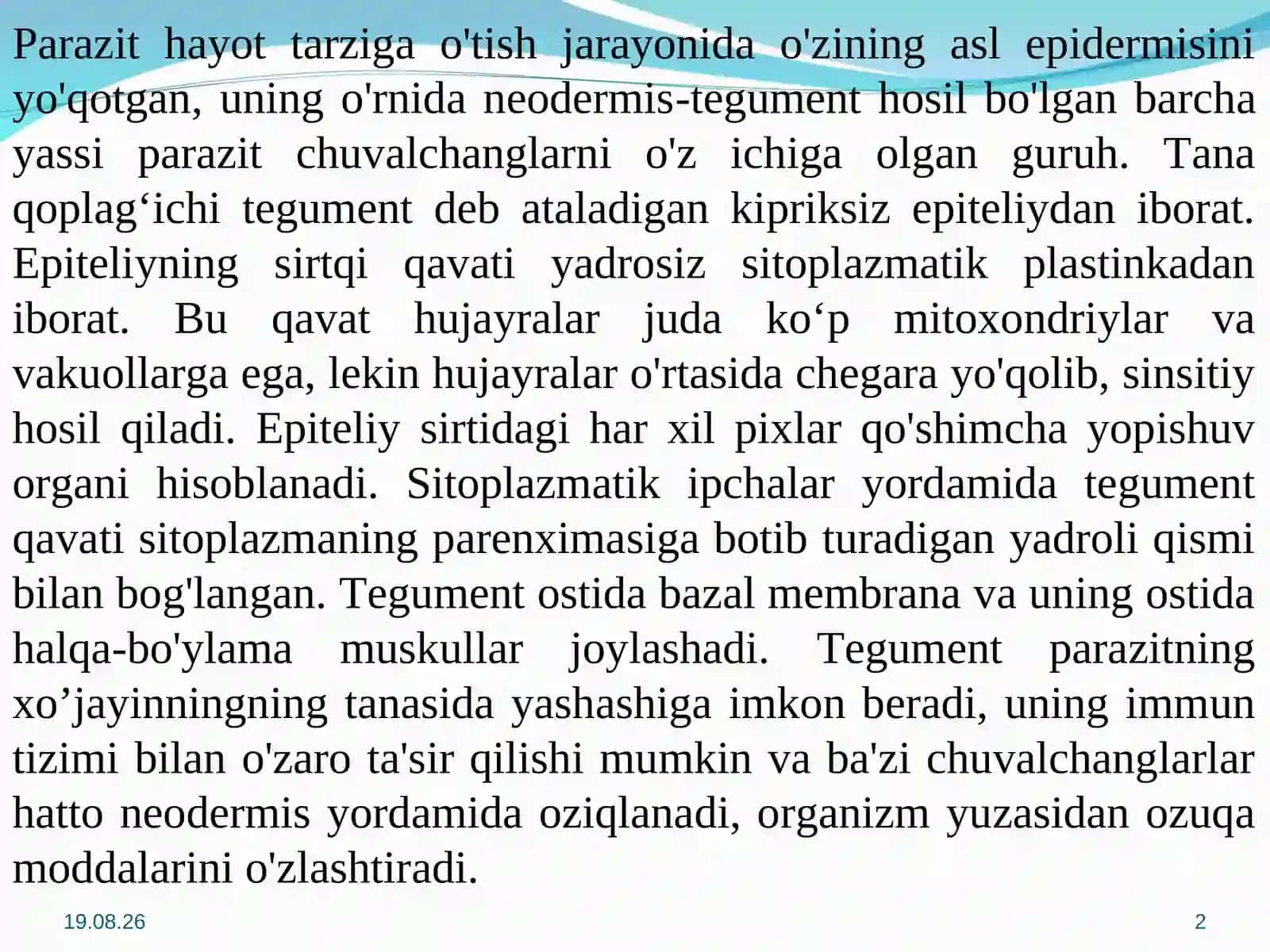 Parazit hayot tarziga o'tish jarayonida o'zining asl epidermisini yo'qotgan, uning o'rnida neodermis-tegument hosil bo'lgan barcha yassi parazit chuvalchanglarni o'z ichiga olgan guruh. Tana qoplag‘ichi tegument deb ataladigan kipriksiz epiteliydan iborat. Epiteliyning sirtqi qavati yadrosiz sitoplazmatik plastinkadan iborat. Bu qavat hujayralar juda ko‘p mitoxondriylar va vakuollarga ega, lekin hujayralar o'rtasida chegara yo'qolib, sinsitiy hosil qiladi. Epiteliy sirtidagi har xil pixlar qo'shimcha yopishuv organi hisoblanadi. Sitoplazmatik ipchalar yordamida tegument qavati sitoplazmaning parenximasiga botib turadigan yadroli qismi bilan bog'langan. Tegument ostida bazal membrana va uning ostida halqa-bo'ylama muskullar joylashadi. Tegument parazitning xo’jayinningning tanasida yashashiga imkon beradi, uning immun tizimi bilan o'zaro ta'sir qilishi mumkin va ba'zi chuvalchanglarlar hatto neodermis yordamida oziqlanadi, organizm yuzasidan ozuqa moddalarini o'zlashtiradi.

19.08.26

2